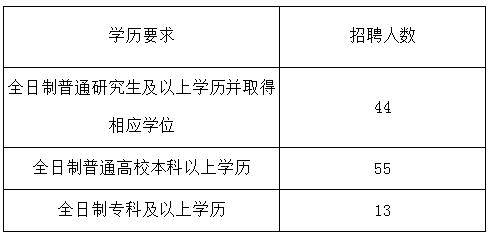 | 学历要求 | 招聘人数 |
|---|---|
| 全日制普通研究生及以上学历并取得相应学位 | 44 |
| 全日制普通高校本科以上学历 | 55 |
| 全日制专科及以上学历 | 13 |